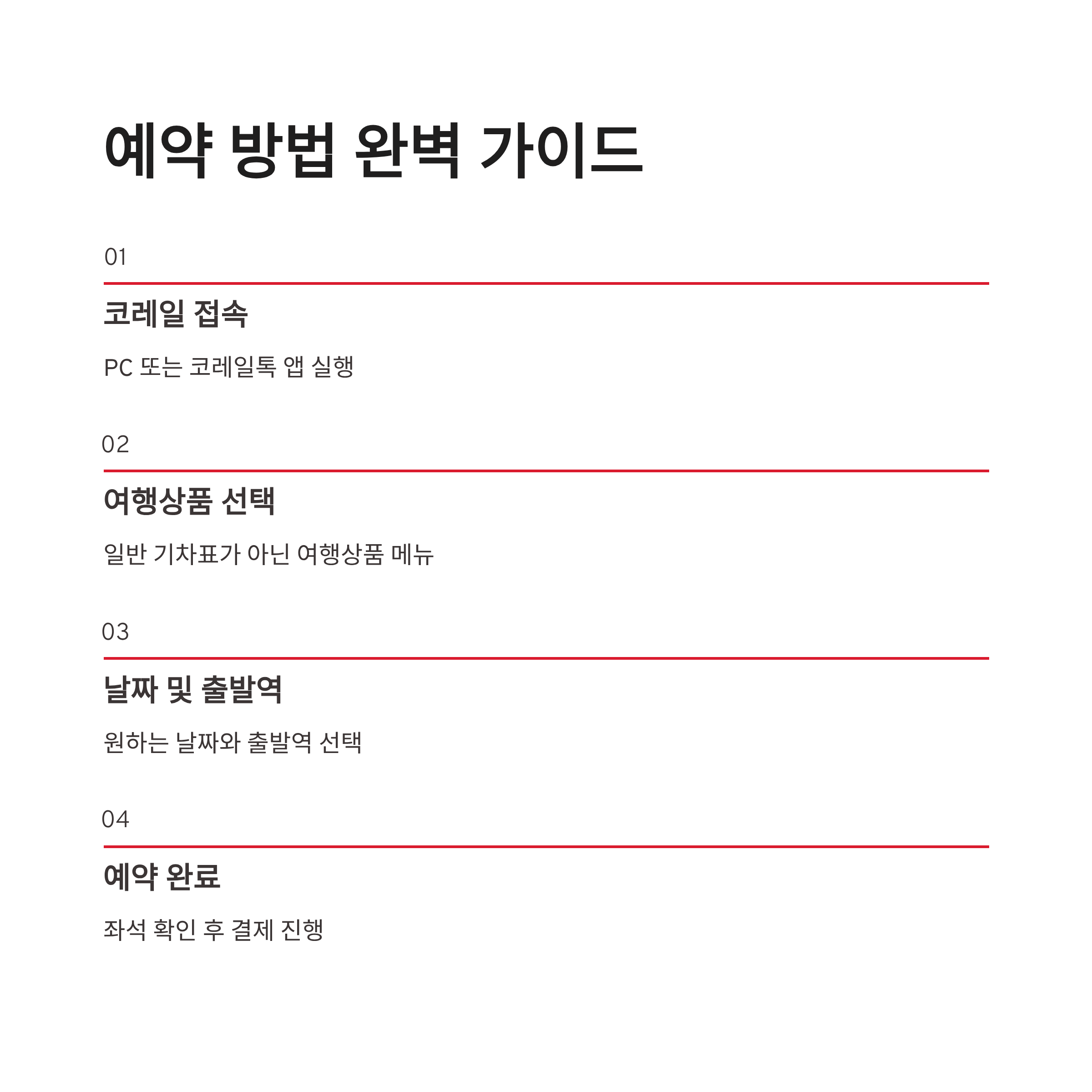 예약 방법 완벽 가이드

01

코레일 접속

PC 또는 코레일톡 앱 실행

02

여행상품 선택

일반 기차표가 아닌 여행상품 메뉴

03

날짜 및 출발역

원하는 날짜와 출발역 선택

04

예약 완료

좌석 확인 후 결제 진행